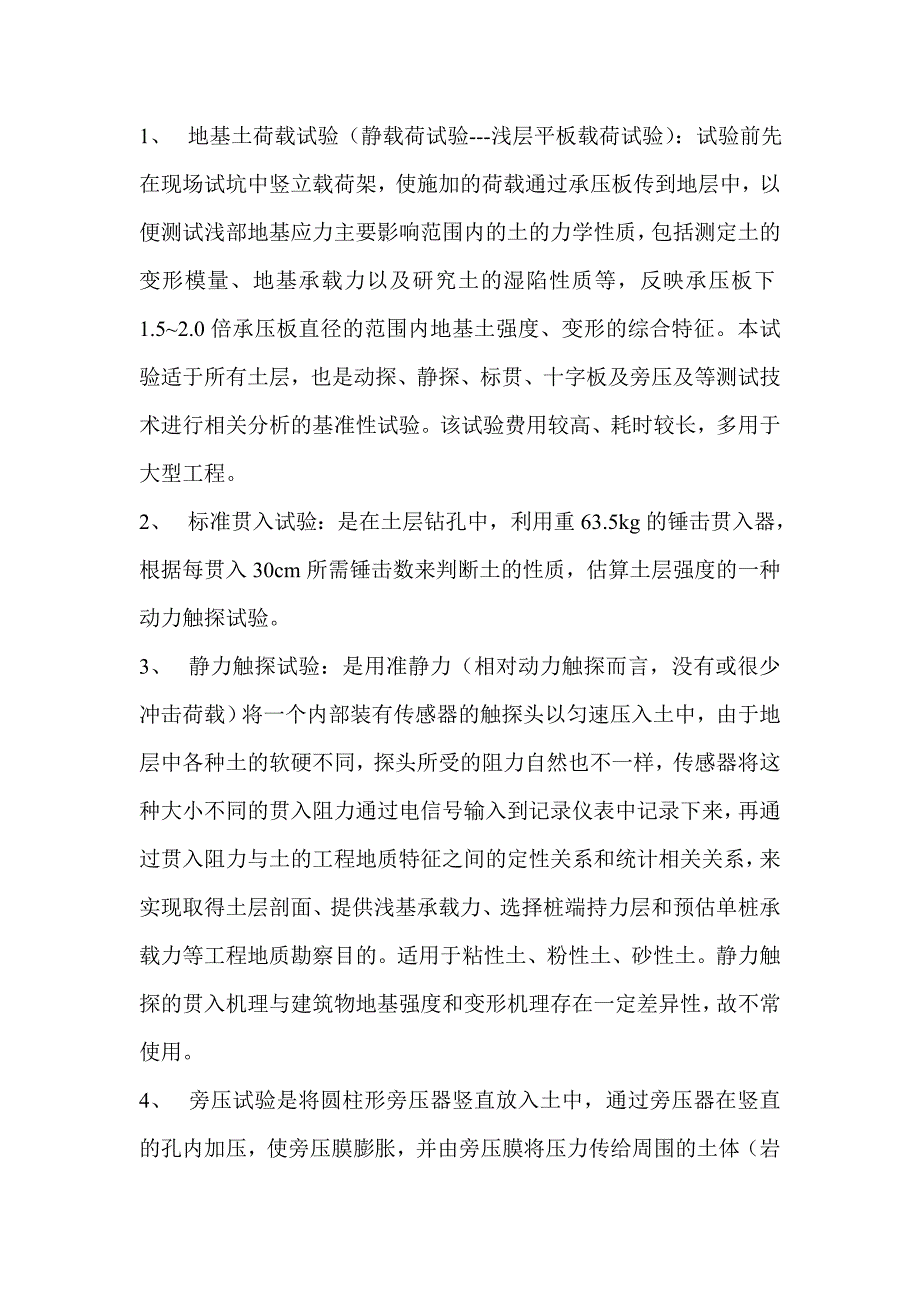 1、 地基土荷载试验（静载荷试验---浅层平板载荷试验）：试验前先在现场试坑中竖立载荷架，使施加的荷载通过承压板传到地层中，以便测试浅部地基应力主要影响范围内的土的力学性质，包括测定土的变形模量、地基承载力以及研究土的湿陷性质等，反映承压板下1.5~2.0倍承压板直径的范围内地基土强度、变形的综合特征。本试验适于所有土层，也是动探、静探、标贯、十字板及旁压及等测试技术进行相关分析的基准性试验。该试验费用较高、耗时较长，多用于大型工程。

2、 标准贯入试验：是在土层钻孔中，利用重63.5kg的锤击贯入器，根据每贯入30cm所需锤击数来判断土的性质，估算土层强度的一种动力触探试验。

3、 静力触探试验：是用准静力（相对动力触探而言，没有或很少冲击荷载）将一个内部装有传感器的触探头以匀速压入土中，由于地层中各种土的软硬不同，探头所受的阻力自然也不一样，传感器将这种大小不同的贯入阻力通过电信号输入到记录仪表中记录下来，再通过贯入阻力与土的工程地质特征之间的定性关系和统计相关关系，来实现取得土层剖面、提供浅基承载力、选择桩端持力层和预估单桩承载力等工程地质勘察目的。适用于粘性土、粉性土、砂性土。静力触探的贯入机理与建筑物地基强度和变形机理存在一定差异性，故不常使用。

4、 旁压试验是将圆柱形旁压器竖直放入土中，通过旁压器在竖直的孔内加压，使旁压膜膨胀，并由旁压膜将压力传给周围的土体（岩